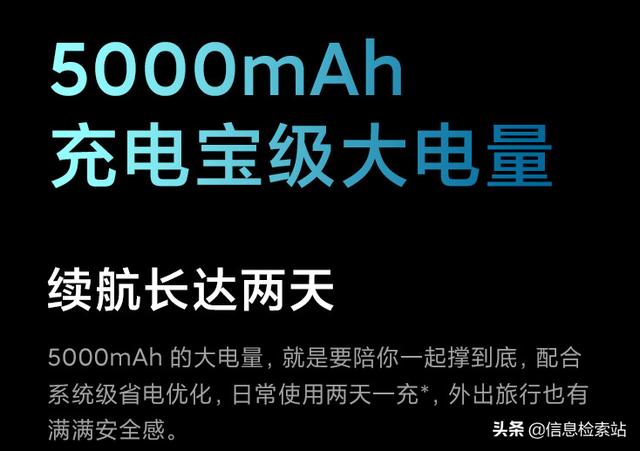 5000mAh
充电宝级大电量

续航长达两天

5000mAh 的大电量，就是要陪你一起撑到底，配合系统级省电优化，日常使用两天一充*，外出旅行也有满满安全感。

头条 @信息检索站